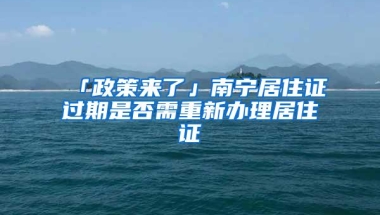 「政策来了」南宁居住证过期是否需重新办理居住证